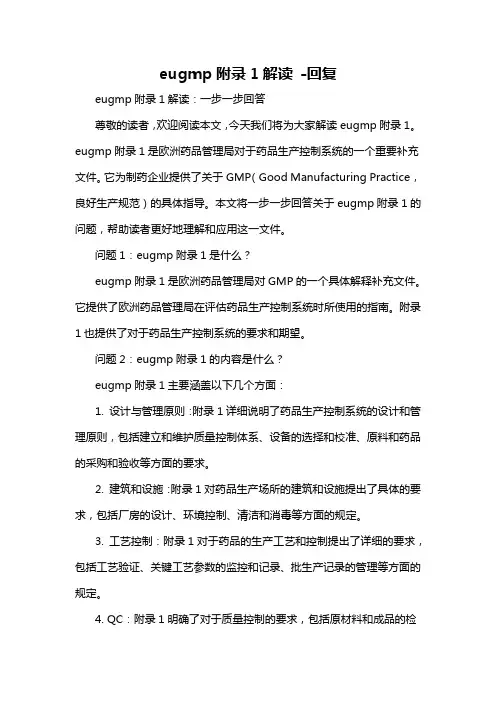 eugmp 附录 1 解读 -回复

eugmp 附录 1 解读：一步一步回答

尊敬的读者，欢迎阅读本文，今天我们将为大家解读 eugmp 附录 1。eugmp 附录 1 是欧洲药品管理局对于药品生产控制系统的一个重要补充文件。它为制药企业提供了关于 GMP（Good Manufacturing Practice，良好生产规范）的具体指导。本文将一步一步回答关于 eugmp 附录 1 的问题，帮助读者更好地理解和应用这一文件。

问题 1：eugmp 附录 1 是什么？

eugmp 附录 1 是欧洲药品管理局对 GMP 的一个具体解释补充文件。它提供了欧洲药品管理局在评估药品生产控制系统时所使用的指南。附录 1 也提供了对于药品生产控制系统的要求和期望。

问题 2：eugmp 附录 1 的内容是什么？

eugmp 附录 1 主要涵盖以下几个方面：

1. 设计与管理原则：附录 1 详细说明了药品生产控制系统的设计和管理原则，包括建立和维护质量控制体系、设备的选择和校准、原料和药品的采购和验收等方面的要求。

2. 建筑和设施：附录 1 对药品生产场所的建筑和设施提出了具体的要求，包括厂房的设计、环境控制、清洁和消毒等方面的规定。

3. 工艺控制：附录 1 对于药品的生产工艺和控制提出了详细的要求，包括工艺验证、关键工艺参数的监控和记录、批生产记录的管理等方面的规定。

4. QC：附录 1 明确了对于质量控制的要求，包括原材料和成品的检